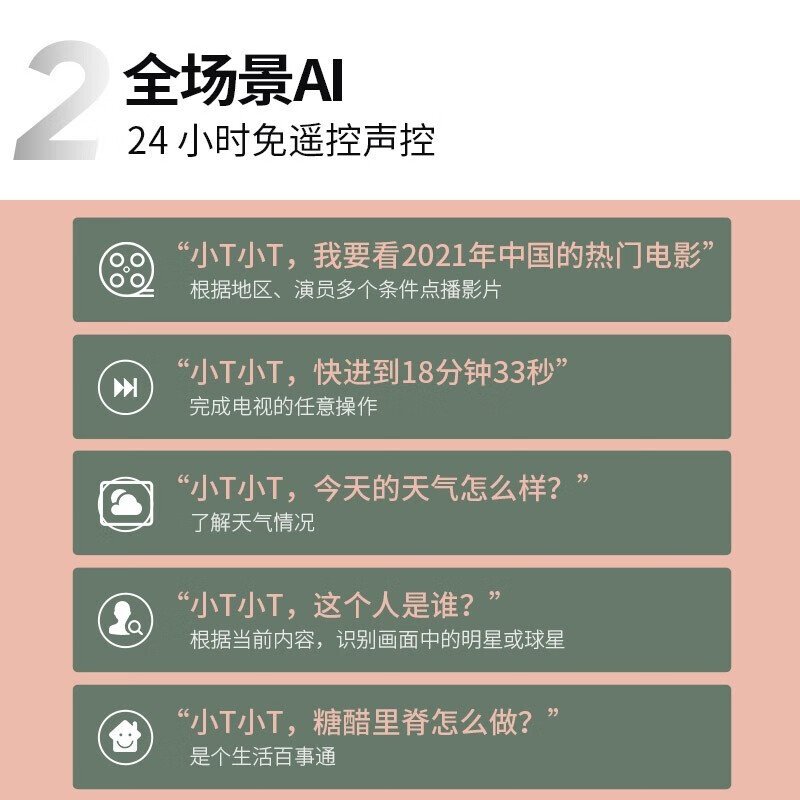 2 全场景AI

24 小时免遥控声控

“小T小T，我要看2021年中国的热门电影”
根据地区、演员多个条件点播影片

“小T小T，快进到18分钟33秒”
完成电视的任意操作

“小T小T，今天的天气怎么样？”
了解天气情况

“小T小T，这个人是谁？”
根据当前内容，识别画面中的明星或球星

“小T小T，糖醋里脊怎么做？”
是个生活百事通